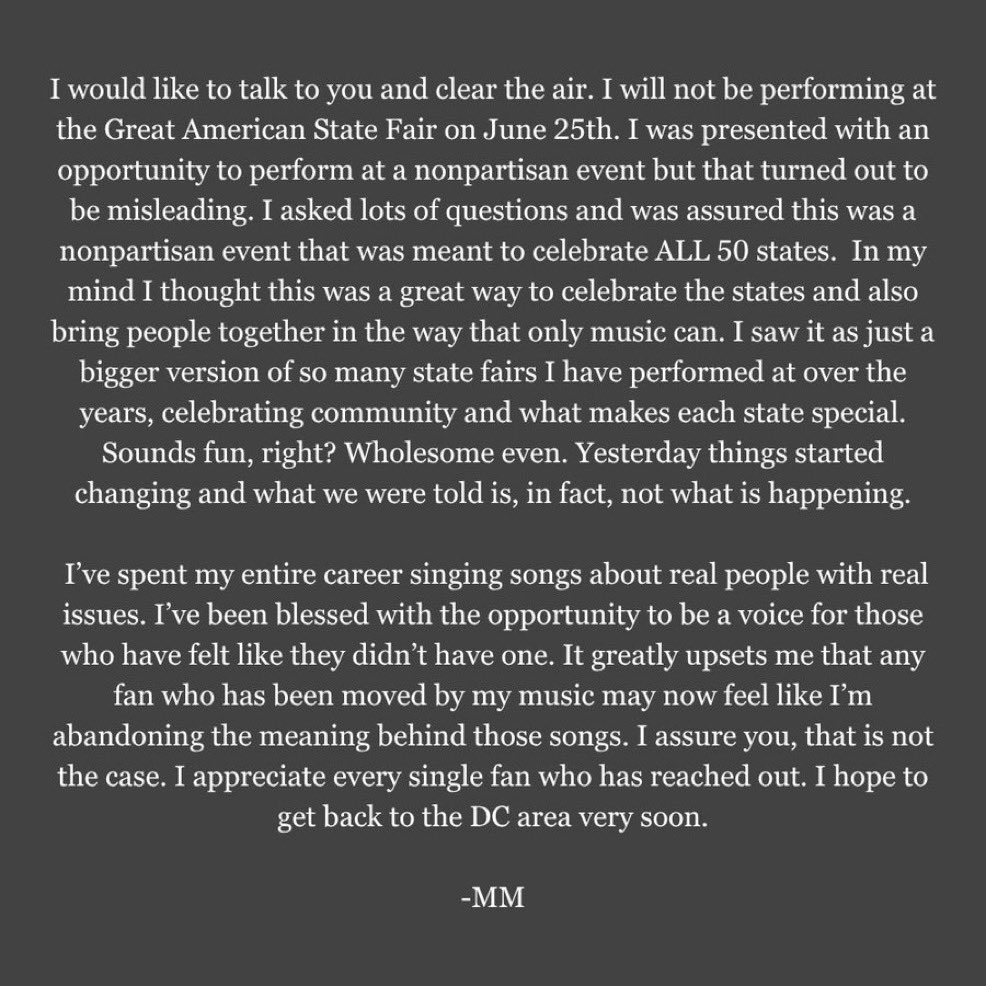 I would like to talk to you and clear the air. I will not be performing at the Great American State Fair on June 25th. I was presented with an opportunity to perform at a nonpartisan event but that turned out to be misleading. I asked lots of questions and was assured this was a nonpartisan event that was meant to celebrate ALL 50 states. In my mind I thought this was a great way to celebrate the states and also bring people together in the way that only music can. I saw it as just a bigger version of so many state fairs I have performed at over the years, celebrating community and what makes each state special. Sounds fun, right? Wholesome even. Yesterday things started changing and what we were told is, in fact, not what is happening.

I've spent my entire career singing songs about real people with real issues. I've been blessed with the opportunity to be a voice for those who have felt like they didn't have one. It greatly upsets me that any fan who has been moved by my music may now feel like I'm abandoning the meaning behind those songs. I assure you, that is not the case. I appreciate every single fan who has reached out. I hope to get back to the DC area very soon.

-MM